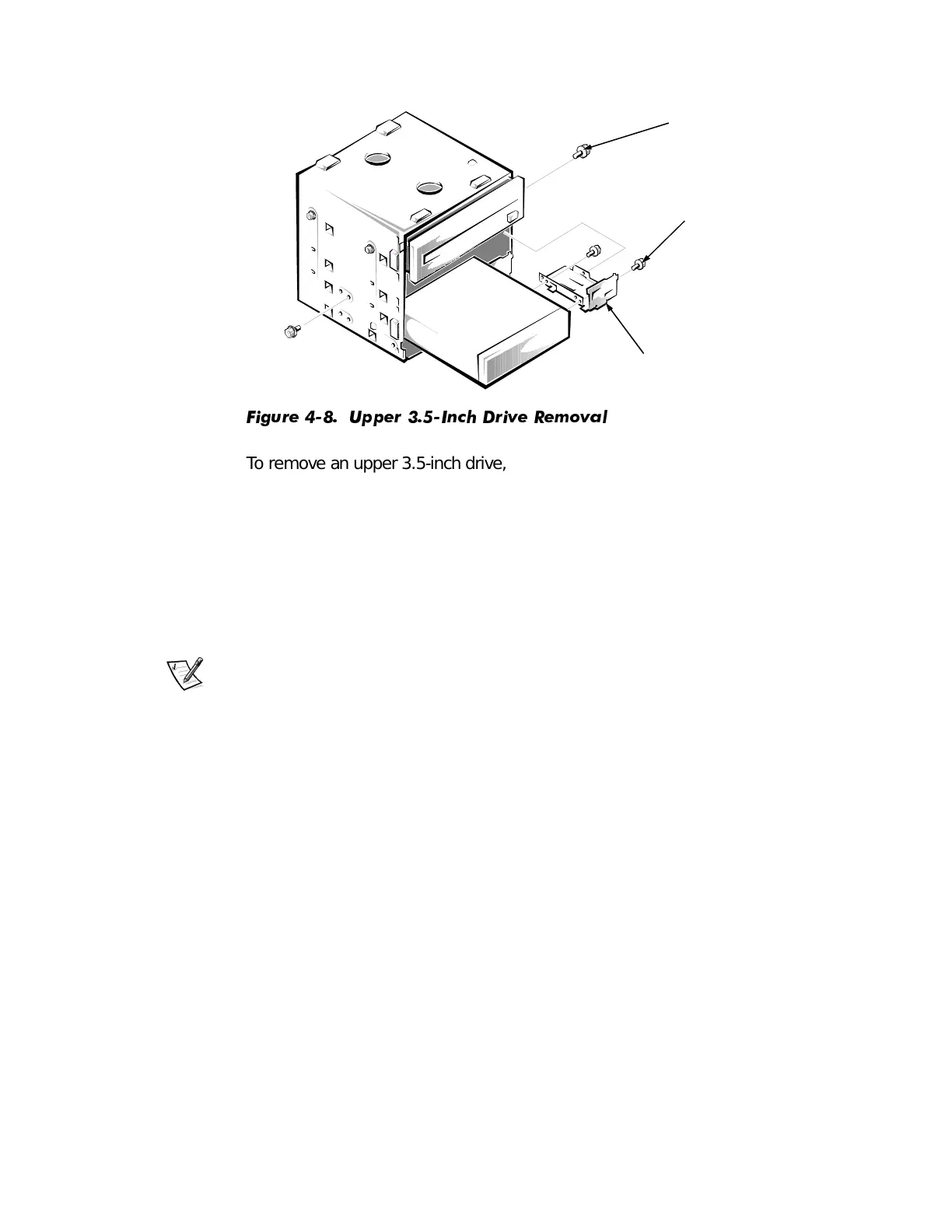 Figure 4-8. Upper 3.5-Inch Drive Removal

To remove an upper 3.5-inch drive,